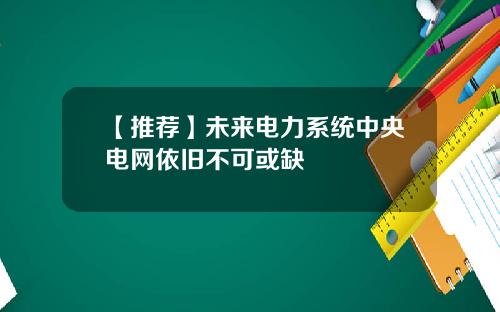 【推荐】未来电力系统中央电网依旧不可或缺